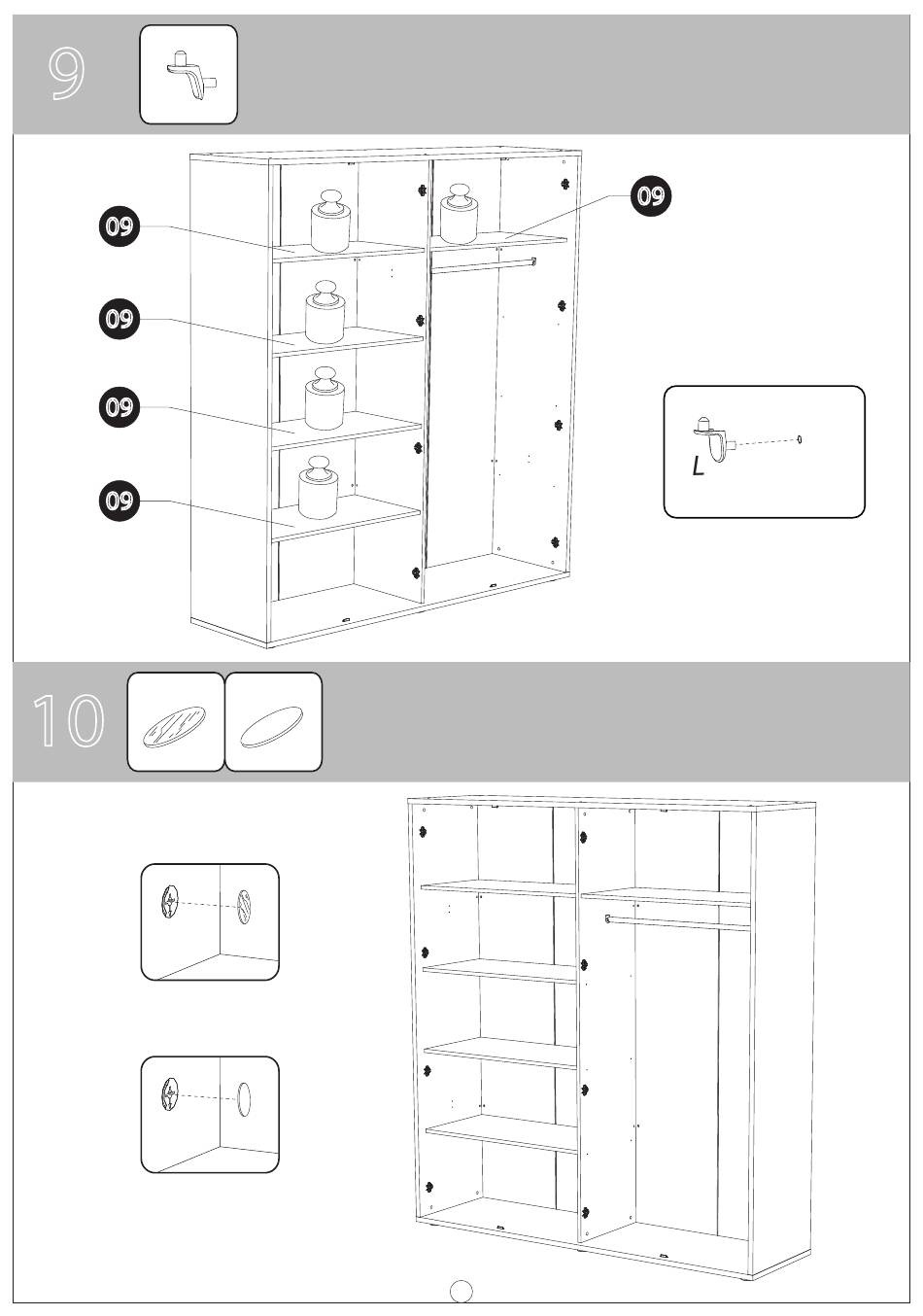 9

09

09

09

09

09

L

10